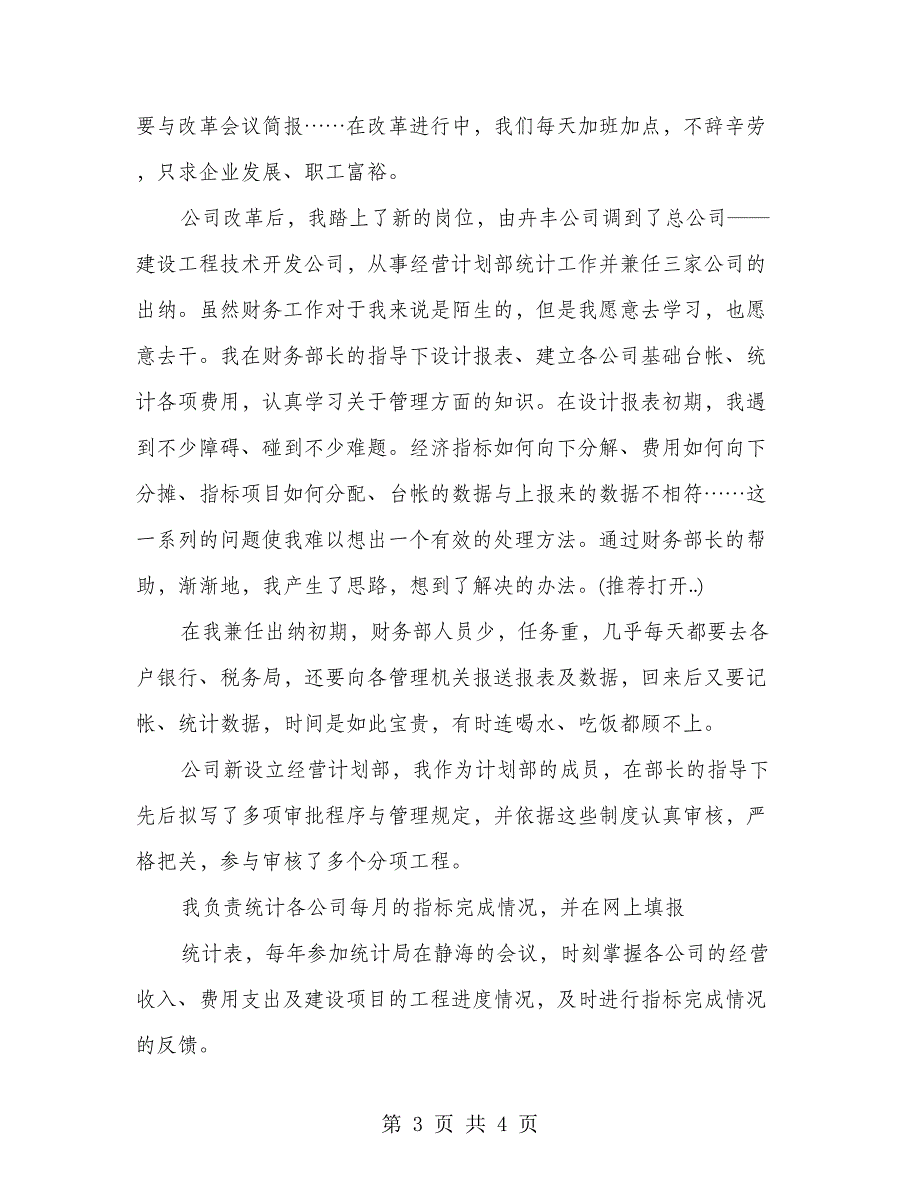 要与改革会议简报……在改革进行中，我们每天加班加点，不辞辛劳，只求企业发展、职工富裕。

公司改革后，我踏上了新的岗位，由卉丰公司调到了总公司——建设工程技术开发公司，从事经营计划部统计工作并兼任三家公司的出纳。虽然财务工作对于我来说是陌生的，但是我愿意去学习，也愿意去干。我在财务部长的指导下设计报表、建立各公司基础台帐、统计各项费用，认真学习关于管理方面的知识。在设计报表初期，我遇到不少障碍、碰到不少难题。经济指标如何向下分解、费用如何向下分摊、指标项目如何分配、台帐的数据与上报来的数据不相符……这一系列的问题使我难以想出一个有效的处理方法。通过财务部长的帮助，渐渐地，我产生了思路，想到了解决的办法。(推荐打开..)

在我兼任出纳初期，财务部人员少，任务重，几乎每天都要去各户银行、税务局，还要向各管理机关报送报表及数据，回来后又要记帐、统计数据，时间是如此宝贵，有时连喝水、吃饭都顾不上。

公司新设立经营计划部，我作为计划部的成员，在部长的指导下先后拟写了多项审批程序与管理规定，并依据这些制度认真审核，严格把关，参与审核了多个分项工程。

我负责统计各公司每月的指标完成情况，并在网上填报

统计表，每年参加统计局在静海的会议，时刻掌握各公司的经营收入、费用支出及建设项目的工程进度情况，及时进行指标完成情况的反馈。

第 3 页 共 4 页